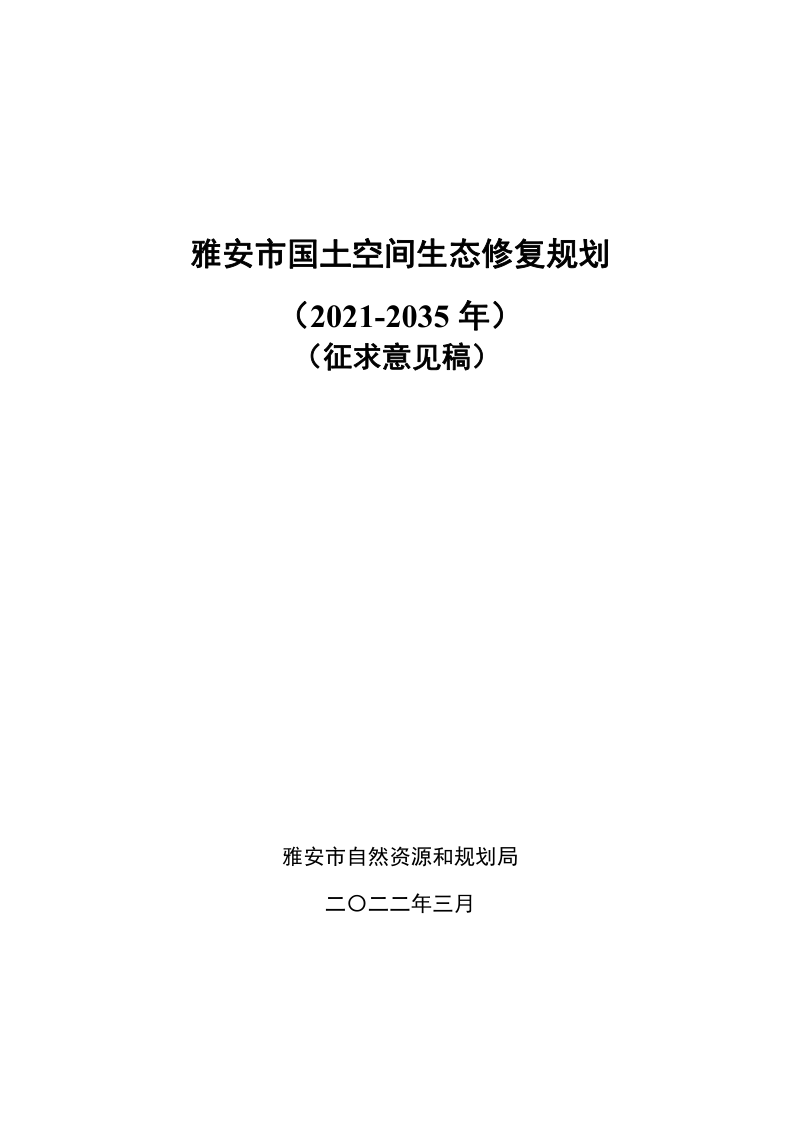 雅安市国土空间生态修复规划

（2021-2035 年）

（征求意见稿）

雅安市自然资源和规划局

二〇二二年三月